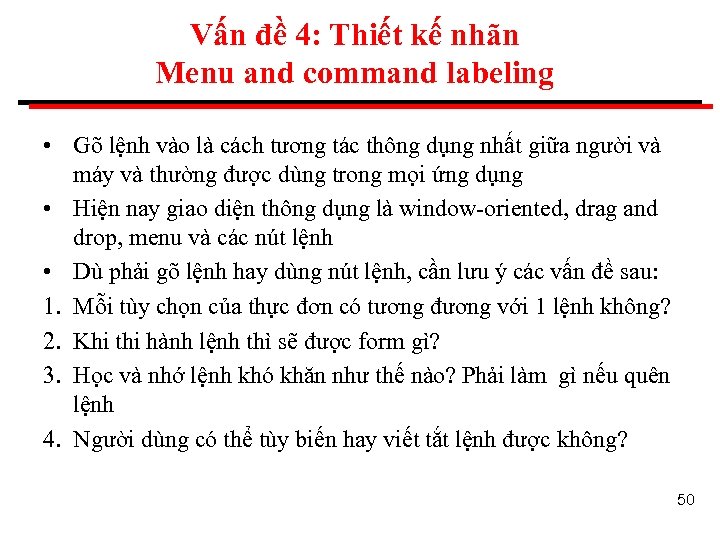 Vấn đề 4: Thiết kế nhãn
Menu and command labeling

• Gõ lệnh vào là cách tương tác thông dụng nhất giữa người và máy và thường được dùng trong mọi ứng dụng
• Hiện nay giao diện thông dụng là window-oriented, drag and drop, menu và các nút lệnh
• Dù phải gõ lệnh hay dùng nút lệnh, cần lưu ý các vấn đề sau:
1. Mỗi tùy chọn của thực đơn có tương đương với 1 lệnh không?
2. Khi thi hành lệnh thì sẽ được form gì?
3. Học và nhớ lệnh khó khăn như thế nào? Phải làm gì nếu quên lệnh
4. Người dùng có thể tùy biến hay viết tắt lệnh được không?

50